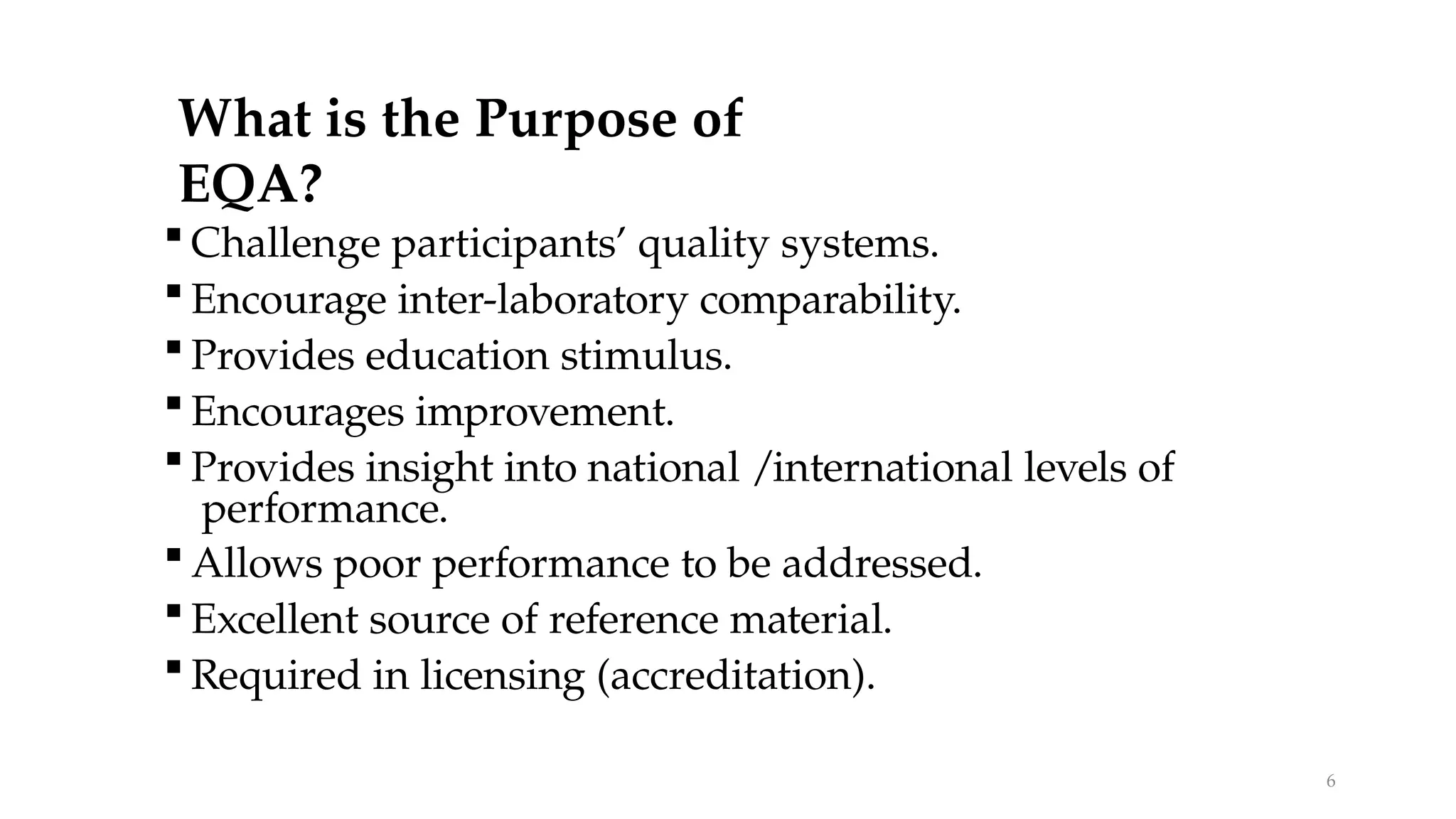 What is the Purpose of EQA?

• Challenge participants' quality systems.
• Encourage inter-laboratory comparability.
• Provides education stimulus.
• Encourages improvement.
• Provides insight into national /international levels of performance.
• Allows poor performance to be addressed.
• Excellent source of reference material.
• Required in licensing (accreditation).

6